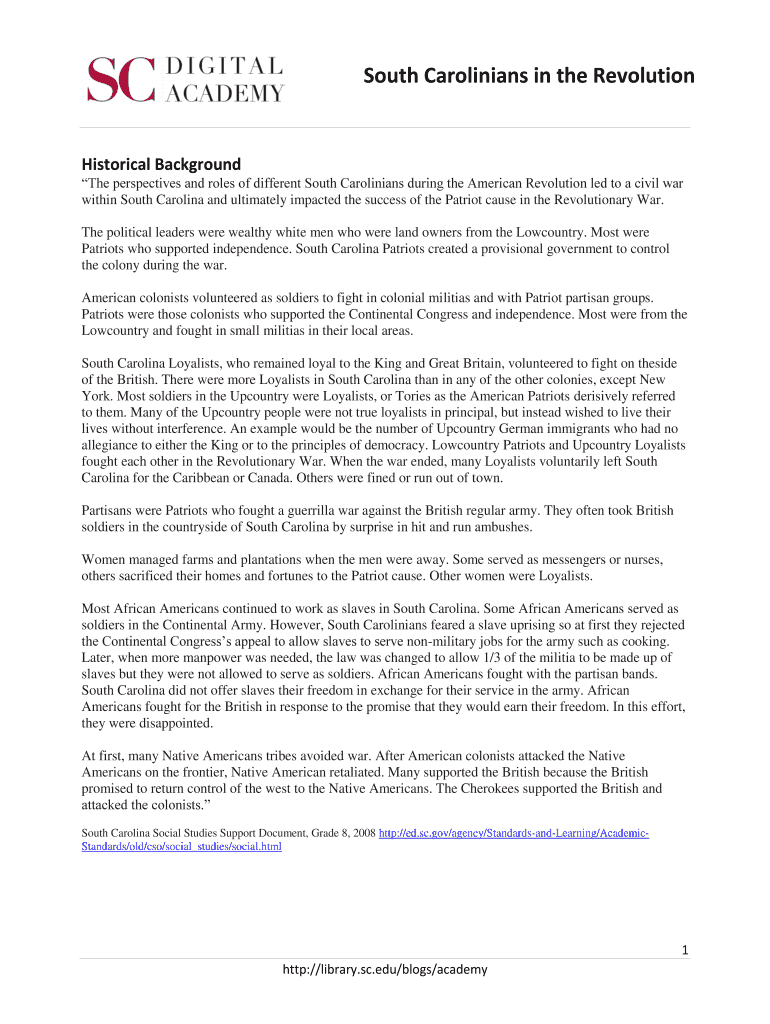 SC DIGITAL ACADEMY

South Carolinians in the Revolution

Historical Background

“The perspectives and roles of different South Carolinians during the American Revolution led to a civil war within South Carolina and ultimately impacted the success of the Patriot cause in the Revolutionary War.

The political leaders were wealthy white men who were land owners from the Lowcountry. Most were Patriots who supported independence. South Carolina Patriots created a provisional government to control the colony during the war.

American colonists volunteered as soldiers to fight in colonial militias and with Patriot partisan groups. Patriots were those colonists who supported the Continental Congress and independence. Most were from the Lowcountry and fought in small militias in their local areas.

South Carolina Loyalists, who remained loyal to the King and Great Britain, volunteered to fight on theside of the British. There were more Loyalists in South Carolina than in any of the other colonies, except New York. Most soldiers in the Upcountry were Loyalists, or Tories as the American Patriots derisively referred to them. Many of the Upcountry people were not true loyalists in principal, but instead wished to live their lives without interference. An example would be the number of Upcountry German immigrants who had no allegiance to either the King or to the principles of democracy. Lowcountry Patriots and Upcountry Loyalists fought each other in the Revolutionary War. When the war ended, many Loyalists voluntarily left South Carolina for the Caribbean or Canada. Others were fined or run out of town.

Partisans were Patriots who fought a guerrilla war against the British regular army. They often took British soldiers in the countryside of South Carolina by surprise in hit and run ambushes.

Women managed farms and plantations when the men were away. Some served as messengers or nurses, others sacrificed their homes and fortunes to the Patriot cause. Other women were Loyalists.

Most African Americans continued to work as slaves in South Carolina. Some African Americans served as soldiers in the Continental Army. However, South Carolinians feared a slave uprising so at first they rejected the Continental Congress’s appeal to allow slaves to serve non-military jobs for the army such as cooking. Later, when more manpower was needed, the law was changed to allow 1/3 of the militia to be made up of slaves but they were not allowed to serve as soldiers. African Americans fought with the partisan bands. South Carolina did not offer slaves their freedom in exchange for their service in the army. African Americans fought for the British in response to the promise that they would earn their freedom. In this effort, they were disappointed.

At first, many Native Americans tribes avoided war. After American colonists attacked the Native Americans on the frontier, Native American retaliated. Many supported the British because the British promised to return control of the west to the Native Americans. The Cherokees supported the British and attacked the colonists.”

South Carolina Social Studies Support Document, Grade 8, 2008 http://ed.sc.gov/agency/Standards-and-Learning/Academic-Standards/old/cso/social_studies/social.html

1

http://library.sc.edu/blogs/academy